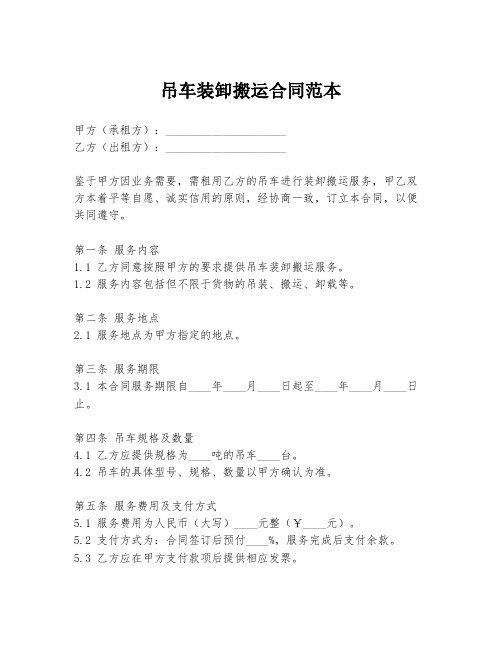 吊车装卸搬运合同范本

甲方（承租方）：____________________
乙方（出租方）：____________________

鉴于甲方因业务需要，需租用乙方的吊车进行装卸搬运服务，甲乙双方本着平等自愿、诚实信用的原则，经协商一致，订立本合同，以便共同遵守。

第一条 服务内容
1.1 乙方同意按照甲方的要求提供吊车装卸搬运服务。
1.2 服务内容包括但不限于货物的吊装、搬运、卸载等。

第二条 服务地点
2.1 服务地点为甲方指定的地点。

第三条 服务期限
3.1 本合同服务期限自____年____月____日起至____年____月____日止。

第四条 吊车规格及数量
4.1 乙方应提供规格为____吨的吊车____台。
4.2 吊车的具体型号、规格、数量以甲方确认为准。

第五条 服务费用及支付方式
5.1 服务费用为人民币（大写）____元整（￥____元）。
5.2 支付方式为：合同签订后预付____%，服务完成后支付余款。
5.3 乙方应在甲方支付款项后提供相应发票。